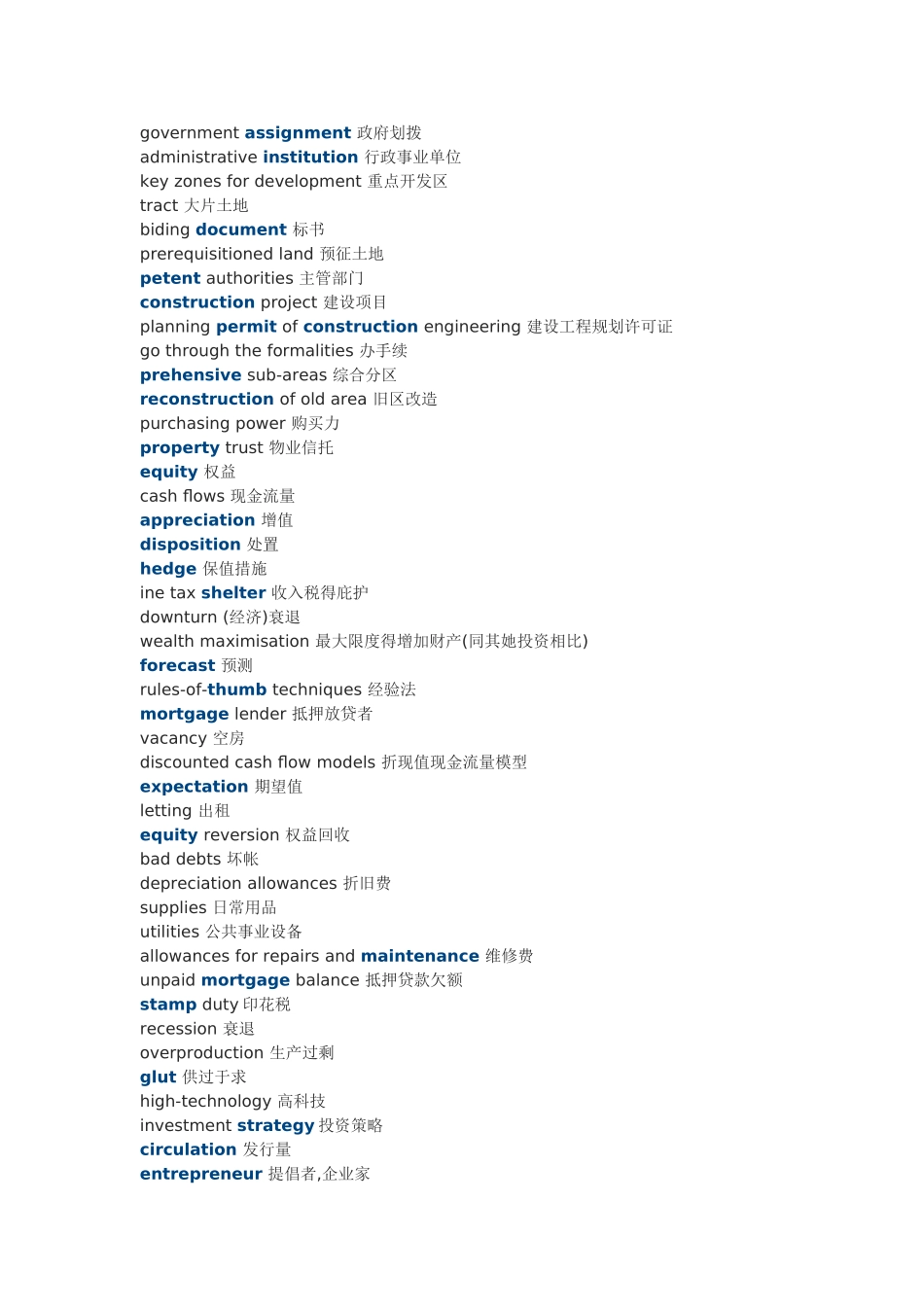 government assignment 政府划拨
administrative institution 行政事业单位
key zones for development 重点开发区
tract 大片土地
biding document 标书
prerequisitioned land 预征土地
petent authorities 主管部门
construction project 建设项目
planning permit of construction engineering 建设工程规划许可证
go through the formalities 办手续
prehensive sub-areas 综合分区
reconstruction of old area 旧区改造
purchasing power 购买力
property trust 物业信托
equity 权益
cash flows 现金流量
appreciation 增值
disposition 处置
hedge 保值措施
ine tax shelter 收入税得庇护
downturn (经济)衰退
wealth maximisation 最大限度得增加财产(同其她投资相比)
forecast 预测
rules-of-thumb techniques 经验法
mortgage lender 抵押放贷者
vacancy 空房
discounted cash flow models 折现值现金流量模型
expectation 期望值
letting 出租
equity reversion 权益回收
bad debts 坏帐
depreciation allowances 折旧费
supplies 日常用品
utilities 公共事业设备
allowances for repairs and maintenance 维修费
unpaid mortgage balance 抵押贷款欠额
stamp duty 印花税
recession 衰退
overproduction 生产过剩
glut 供过于求
high-technology 高科技
investment strategy 投资策略
circulation 发行量
entrepreneur 提倡者,企业家